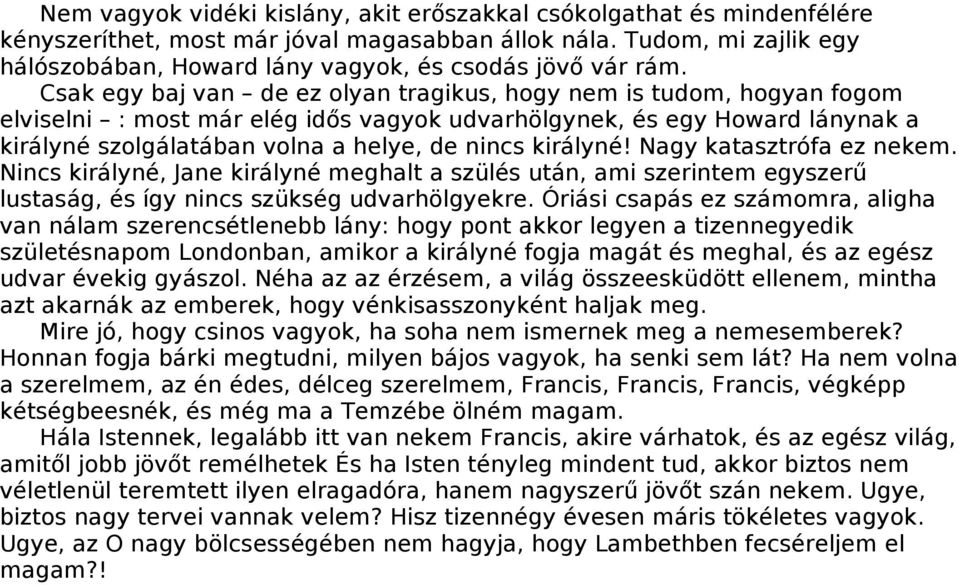 Nem vagyok vidéki kislány, akit erőszakkal csókolgathat és mindenfélére kényszeríthet, most már jóval magasabban állok nála. Tudom, mi zajlik egy hálószobában, Howard lány vagyok, és csodás jövő vár rám.

Csak egy baj van – de ez olyan tragikus, hogy nem is tudom, hogyan fogom elviselni – : most már elég idős vagyok udvarhölgynek, és egy Howard lánynak a királyné szolgálatában volna a helye, de nincs királyné! Nagy katasztrófa ez nekem. Nincs királyné, Jane királyné meghalt a szülés után, ami szerintem egyszerű lustaság, és így nincs szükség udvarhölgyekre. Óriási csapás ez számomra, aligha van nálam szerencsétlenebb lány: hogy pont akkor legyen a tizennegyedik születésnapom Londonban, amikor a királyné fogja magát és meghal, és az egész udvar évekig gyászol. Néha az az érzésem, a világ összeesküdött ellenem, mintha azt akarnák az emberek, hogy vénkisasszonyként haljak meg.

Mire jó, hogy csinos vagyok, ha soha nem ismernek meg a nemesemberek? Honnan fogja bárki megtudni, milyen bájos vagyok, ha senki sem lát? Ha nem volna a szerelmem, az én édes, délceg szerelmem, Francis, Francis, Francis, végképp kétségbeesnék, és még ma a Temzébe ölném magam.

Hála Istennek, legalább itt van nekem Francis, akire várhatok, és az egész világ, amitől jobb jövőt remélhetek És ha Isten tényleg mindent tud, akkor biztos nem véletlenül teremtett ilyen elragadóra, hanem nagyszerű jövőt szán nekem. Ugye, biztos nagy tervei vannak velem? Hisz tizennégy évesen máris tökéletes vagyok. Ugye, az O nagy bölcsességében nem hagyja, hogy Lambethben fecséreljem el magam?!